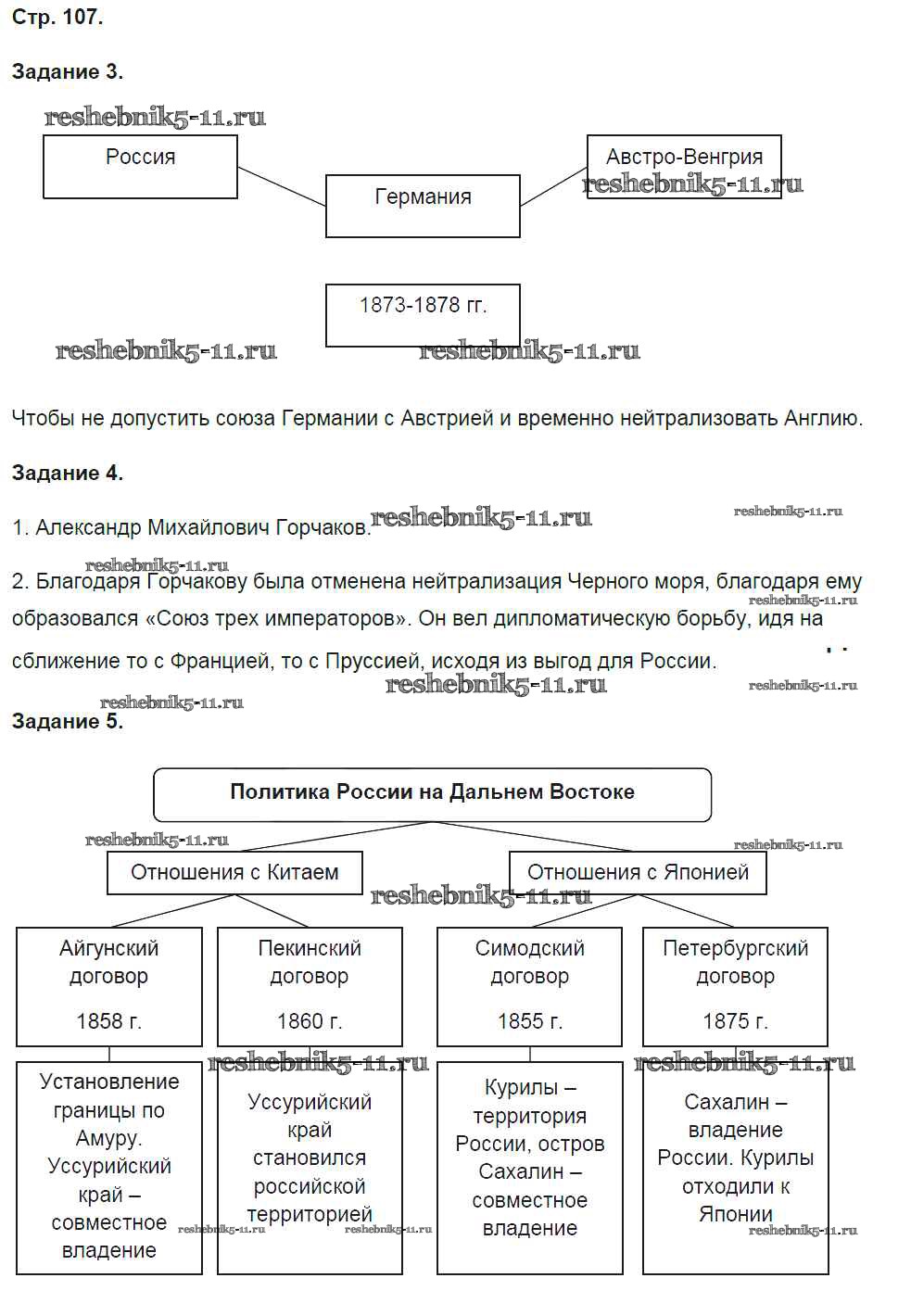 Стр. 107.

Задание 3.

reshebnik5-11.ru

Россия

Германия

Австро-Венгрия

reshebnik5-11.ru

1873-1878 гг.

reshebnik5-11.ru reshebnik5-11.ru

Чтобы не допустить союза Германии с Австрией и временно нейтрализовать Англию.

Задание 4.

1. Александр Михайлович Горчаков. reshebnik5-11.ru reshebnik5-11.ru

reshebnik5-11.ru

2. Благодаря Горчакову была отменена нейтрализация Черного моря, благодаря ему образовался «Союз трех императоров». Он вел дипломатическую борьбу, идя на сближение то с Францией, то с Пруссией, исходя из выгод для России.

reshebnik5-11.ru reshebnik5-11.ru reshebnik5-11.ru reshebnik5-11.ru

Задание 5.

Политика России на Дальнем Востоке

reshebnik5-11.ru reshebnik5-11.ru

Отношения с Китаем

Отношения с Японией

reshebnik5-11.ru

Айгунский договор 1858 г.

Пекинский договор 1860 г.

Симодский договор 1855 г.

Петербургский договор 1875 г.

reshebnik5-11.ru reshebnik5-11.ru

Установление границы по Амуру. Уссурийский край – совместное владение

Уссурийский край становился российской территорией

Курилы – территория России, остров Сахалин – совместное владение

Сахалин – владение России. Курилы отходили к Японии

reshebnik5-11.ru reshebnik5-11.ru reshebnik5-11.ru